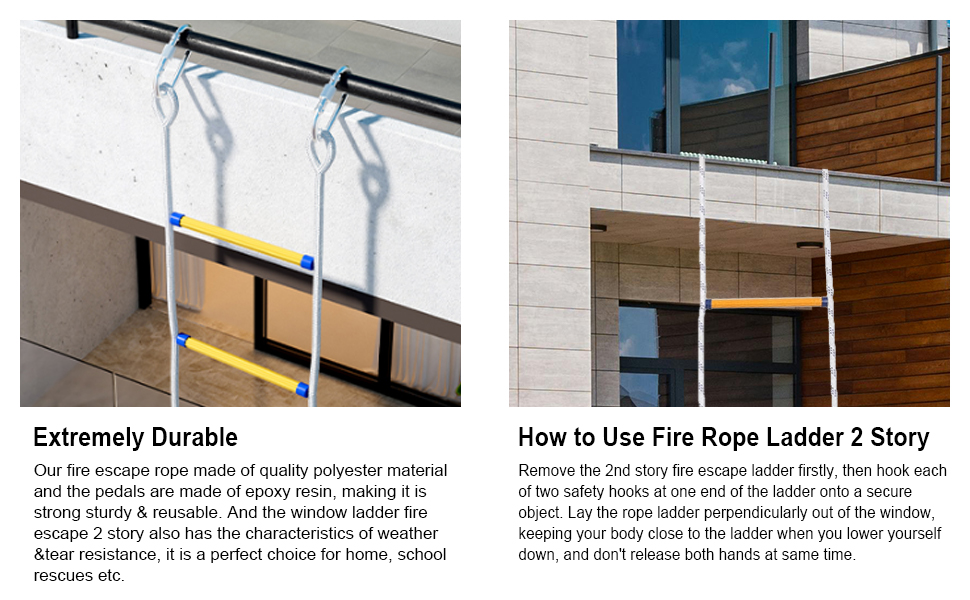 Extremely Durable

Our fire escape rope made of quality polyester material and the pedals are made of epoxy resin, making it is strong sturdy & reusable. And the window ladder fire escape 2 story also has the characteristics of weather &tear resistance, it is a perfect choice for home, school rescues etc.

How to Use Fire Rope Ladder 2 Story

Remove the 2nd story fire escape ladder firstly, then hook each of two safety hooks at one end of the ladder onto a secure object. Lay the rope ladder perpendicularly out of the window, keeping your body close to the ladder when you lower yourself down, and don't release both hands at same time.